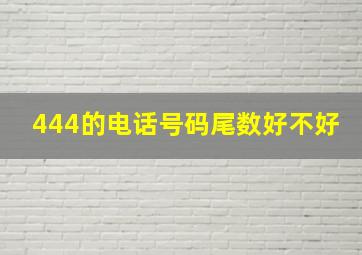 444的电话号码尾数好不好